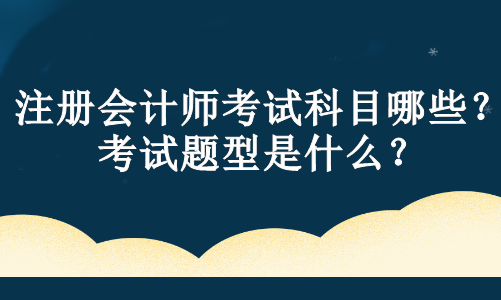 注册会计师考试科目哪些？
考试题型是什么？